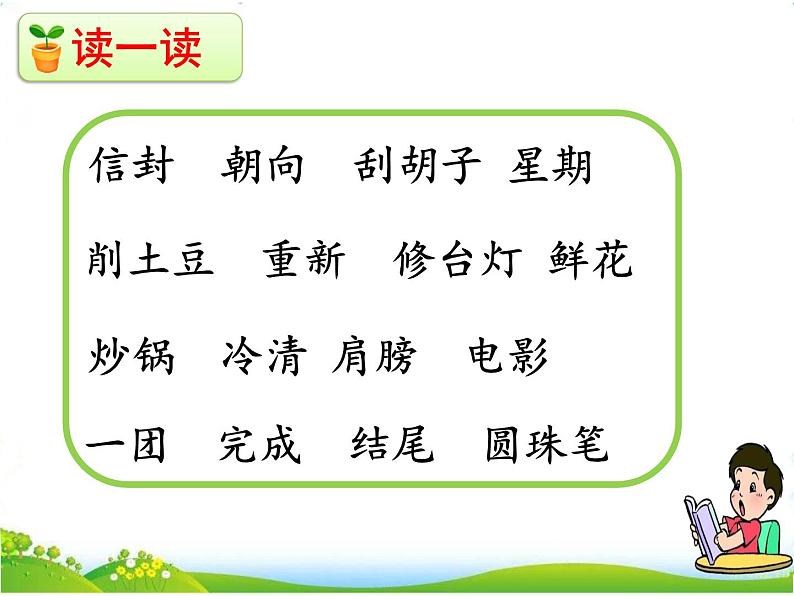 读一读

信封　朝向　刮胡子　星期

削土豆　重新　修台灯　鲜花

炒锅　冷清　肩膀　电影

一团　完成　结尾　圆珠笔